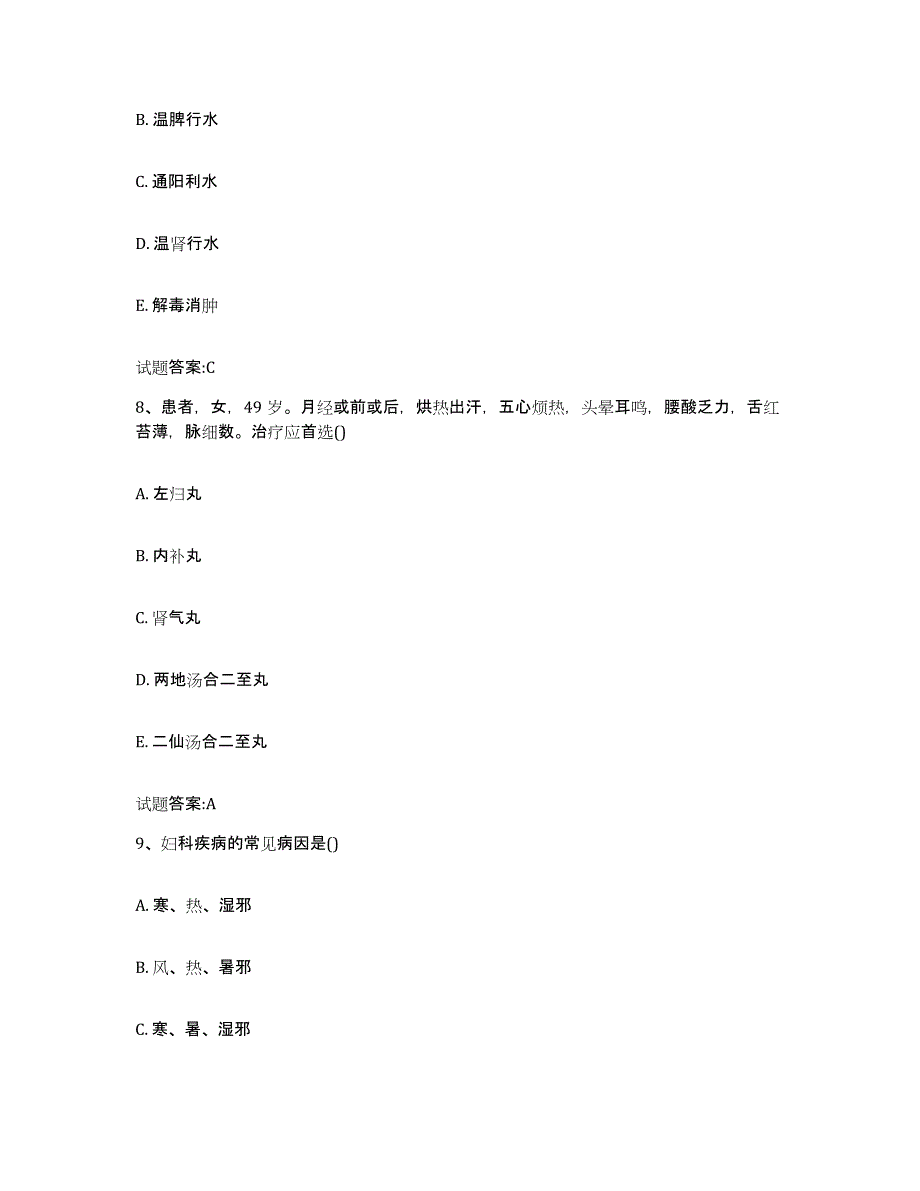 B. 温脾行水

C. 通阳利水

D. 温肾行水

E. 解毒消肿

试题答案:C

8、患者，女，49 岁。月经或前或后，烘热出汗，五心烦热，头晕耳鸣，腰酸乏力，舌红苔薄，脉细数。治疗应首选()

A. 左归丸

B. 内补丸

C. 肾气丸

D. 两地汤合二至丸

E. 二仙汤合二至丸

试题答案:A

9、妇科疾病的常见病因是()

A. 寒、热、湿邪

B. 风、热、暑邪

C. 寒、暑、湿邪